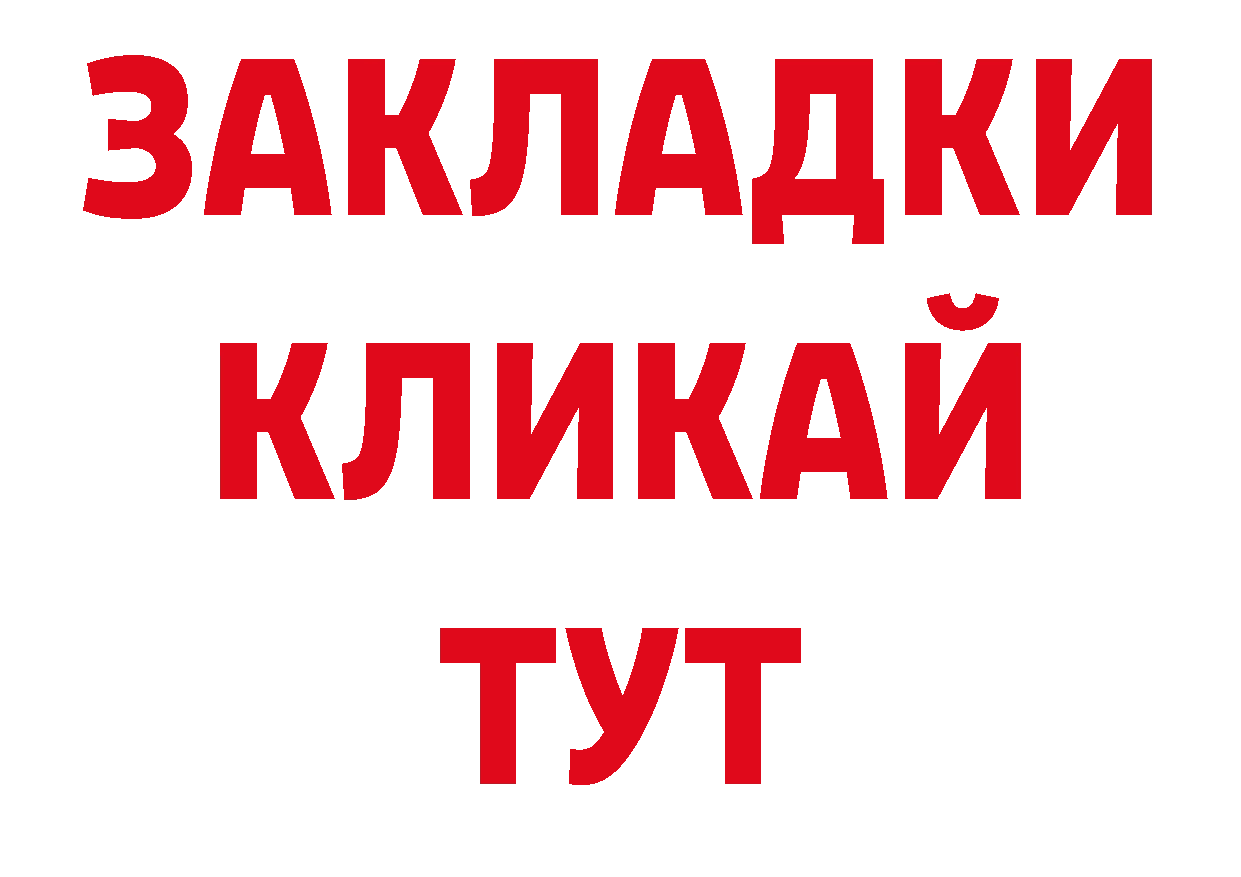 ЗАКЛАДКИ
КЛИКАЙ
ТУТ